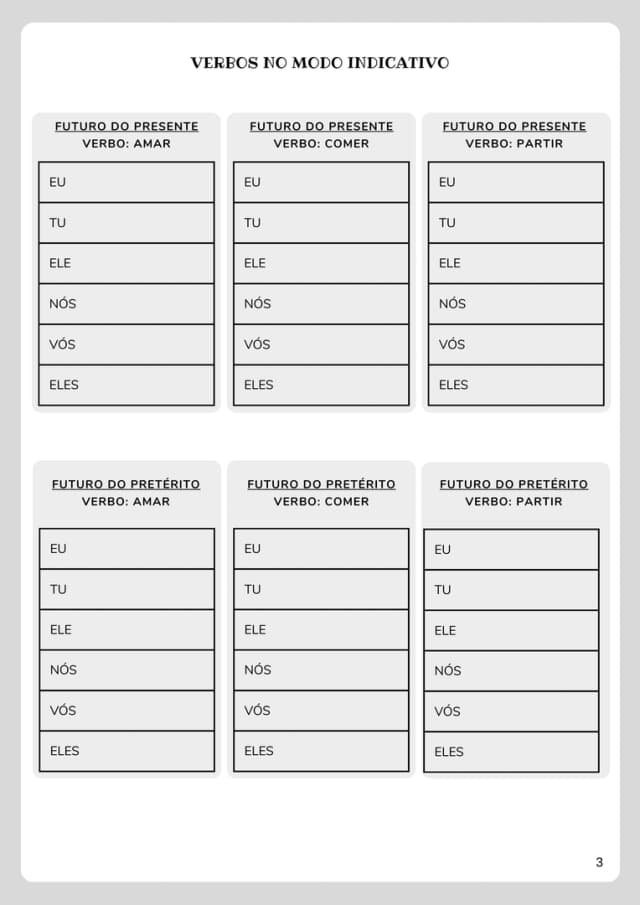 VERBOS NO MODO INDICATIVO

FUTURO DO PRESENTE
VERBO: AMAR

| EU |
|---|
| TU |
| ELE |
| NÓS |
| VÓS |
| ELES |

FUTURO DO PRESENTE
VERBO: COMER

| EU |
|---|
| TU |
| ELE |
| NÓS |
| VÓS |
| ELES |

FUTURO DO PRESENTE
VERBO: PARTIR

| EU |
|---|
| TU |
| ELE |
| NÓS |
| VÓS |
| ELES |

FUTURO DO PRETÉRITO
VERBO: AMAR

| EU |
|---|
| TU |
| ELE |
| NÓS |
| VÓS |
| ELES |

FUTURO DO PRETÉRITO
VERBO: COMER

| EU |
|---|
| TU |
| ELE |
| NÓS |
| VÓS |
| ELES |

FUTURO DO PRETÉRITO
VERBO: PARTIR

| EU |
|---|
| TU |
| ELE |
| NÓS |
| VÓS |
| ELES |

3